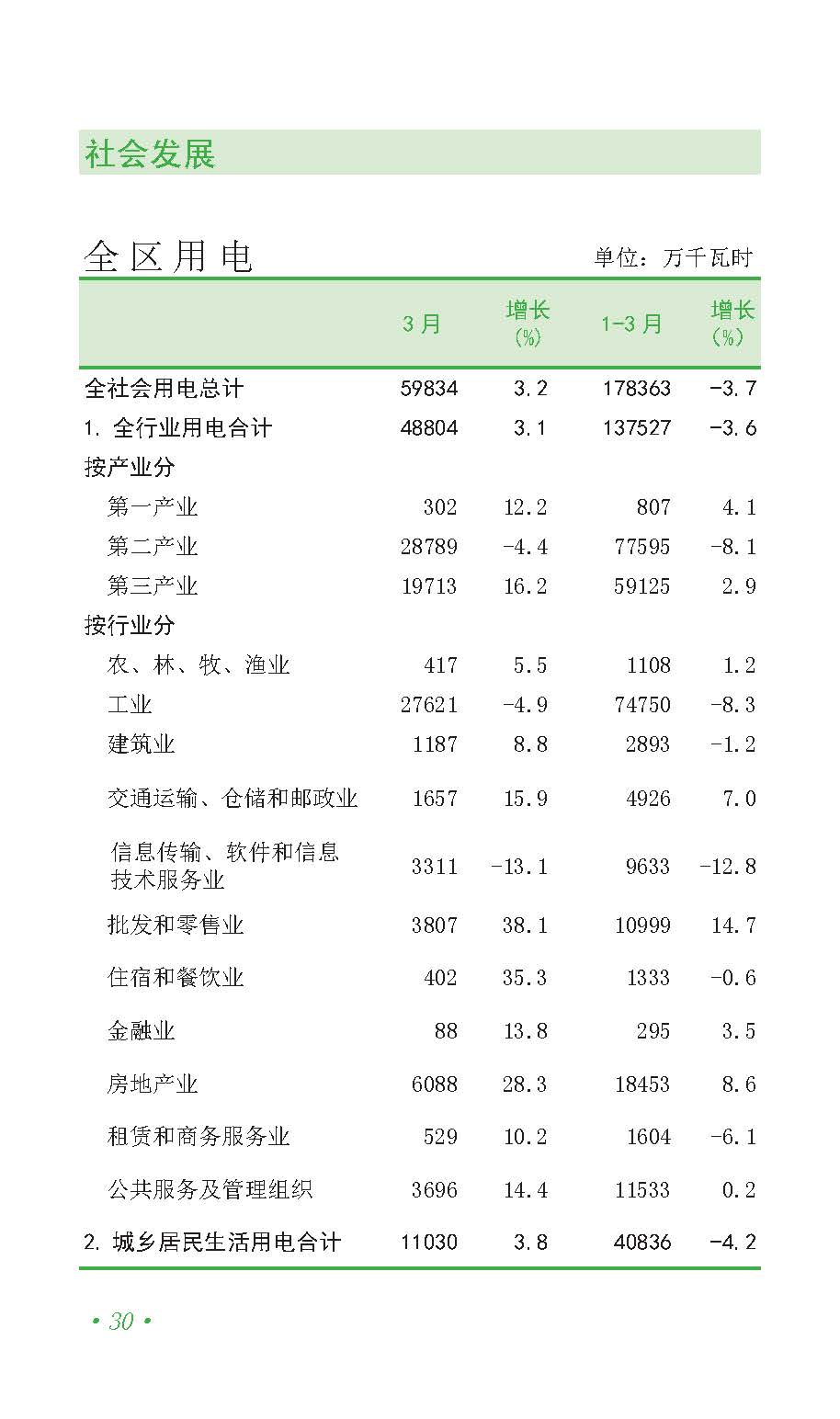 社会发展

全区用电

单位：万千瓦时

|  | 3月 | 增长(%) | 1-3月 | 增长(%) |
|---|---|---|---|---|
| 全社会用电总计 | 59834 | 3.2 | 178363 | -3.7 |
| 1.全行业用电合计 | 48804 | 3.1 | 137527 | -3.6 |
| 按产业分 |  |  |  |  |
| 第一产业 | 302 | 12.2 | 807 | 4.1 |
| 第二产业 | 28789 | -4.4 | 77595 | -8.1 |
| 第三产业 | 19713 | 16.2 | 59125 | 2.9 |
| 按行业分 |  |  |  |  |
| 农、林、牧、渔业 | 417 | 5.5 | 1108 | 1.2 |
| 工业 | 27621 | -4.9 | 74750 | -8.3 |
| 建筑业 | 1187 | 8.8 | 2893 | -1.2 |
| 交通运输、仓储和邮政业 | 1657 | 15.9 | 4926 | 7.0 |
| 信息传输、软件和信息技术服务业 | 3311 | -13.1 | 9633 | -12.8 |
| 批发和零售业 | 3807 | 38.1 | 10999 | 14.7 |
| 住宿和餐饮业 | 402 | 35.3 | 1333 | -0.6 |
| 金融业 | 88 | 13.8 | 295 | 3.5 |
| 房地产业 | 6088 | 28.3 | 18453 | 8.6 |
| 租赁和商务服务业 | 529 | 10.2 | 1604 | -6.1 |
| 公共服务及管理组织 | 3696 | 14.4 | 11533 | 0.2 |
| 2.城乡居民生活用电合计 | 11030 | 3.8 | 40836 | -4.2 |

• 30 •